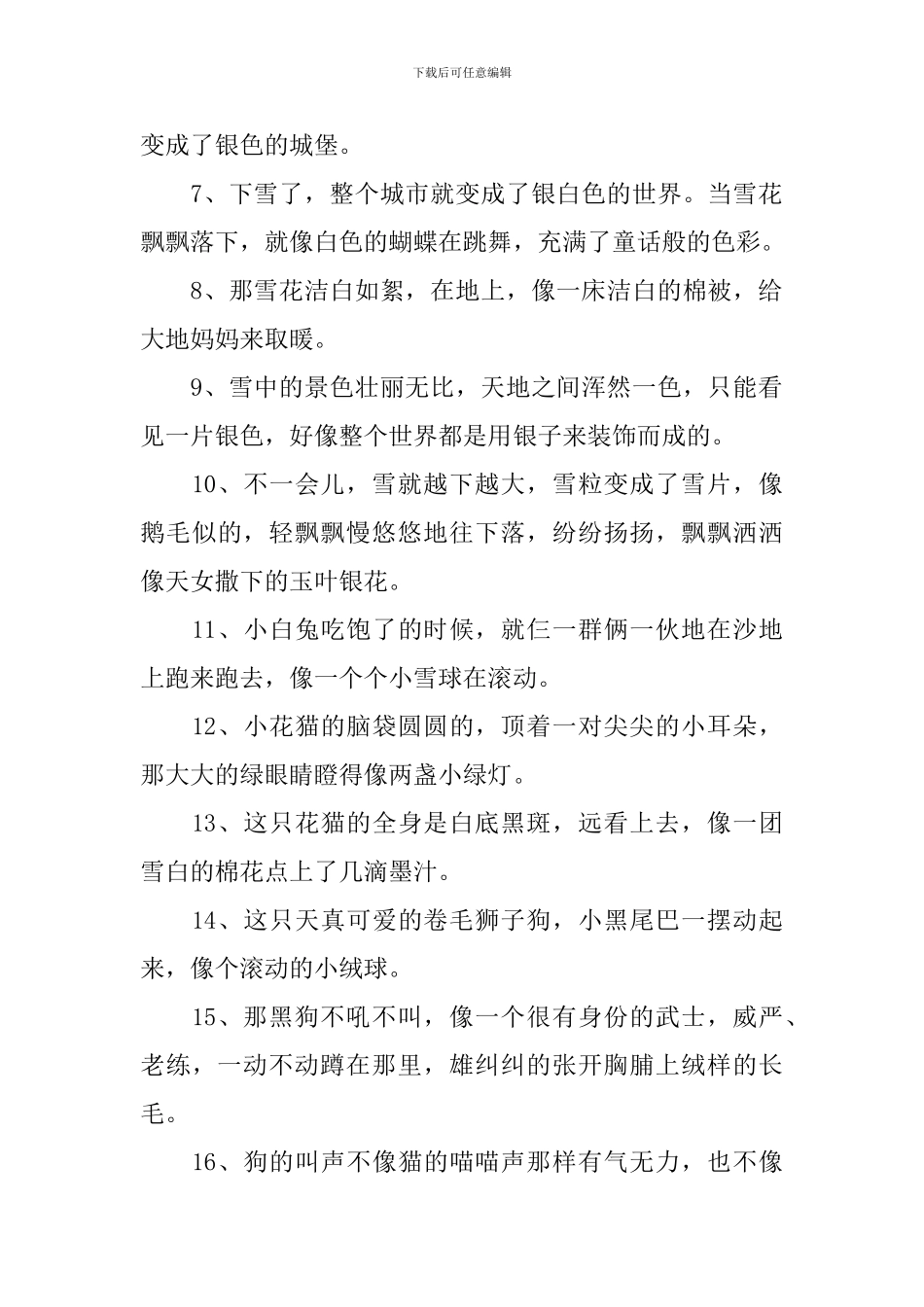 下载后可任意编辑

变成了银色的城堡。

7、下雪了，整个城市就变成了银白色的世界。当雪花飘飘落下，就像白色的蝴蝶在跳舞，充满了童话般的色彩。

8、那雪花洁白如絮，在地上，像一床洁白的棉被，给大地妈妈来取暖。

9、雪中的景色壮丽无比，天地之间浑然一色，只能看见一片银色，好像整个世界都是用银子来装饰而成的。

10、不一会儿，雪就越下越大，雪粒变成了雪片，像鹅毛似的，轻飘飘慢悠悠地往下落，纷纷扬扬，飘飘洒洒像天女撒下的玉叶银花。

11、小白兔吃饱了的时候，就仨一群俩一伙地在沙地上跑来跑去，像一个个小雪球在滚动。

12、小花猫的脑袋圆圆的，顶着一对尖尖的小耳朵，那大大的绿眼睛瞪得像两盏小绿灯。

13、这只花猫的全身是白底黑斑，远看上去，像一团雪白的棉花点上了几滴墨汁。

14、这只天真可爱的卷毛狮子狗，小黑尾巴一摆动起来，像个滚动的小绒球。

15、那黑狗不吼不叫，像一个很有身份的武士，威严、老练，一动不动蹲在那里，雄纠纠的张开胸脯上绒样的长毛。

16、狗的叫声不像猫的喵喵声那样有气无力，也不像